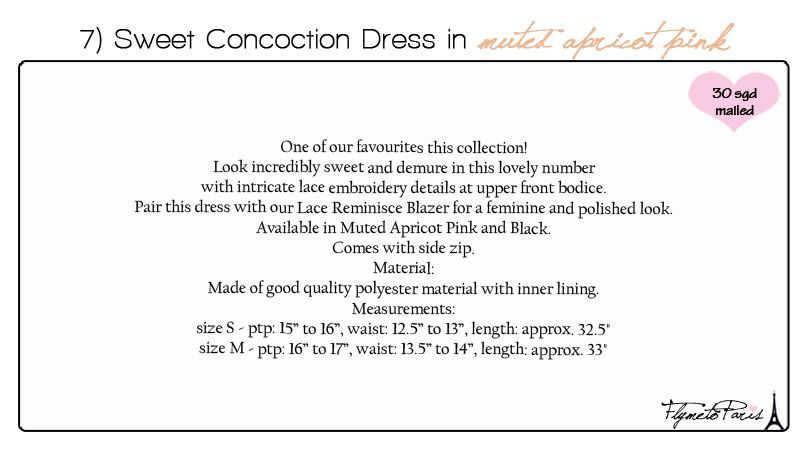 7) Sweet Concoction Dress in muted apricot pink

30 sgd mailed

One of our favourites this collection!
Look incredibly sweet and demure in this lovely number with intricate lace embroidery details at upper front bodice.
Pair this dress with our Lace Reminisce Blazer for a feminine and polished look.
Available in Muted Apricot Pink and Black.
Comes with side zip.
Material:
Made of good quality polyester material with inner lining.
Measurements:
size S - ptp: 15" to 16", waist: 12.5" to 13", length: approx. 32.5"
size M - ptp: 16" to 17", waist: 13.5" to 14", length: approx. 33"

FlymetoParis